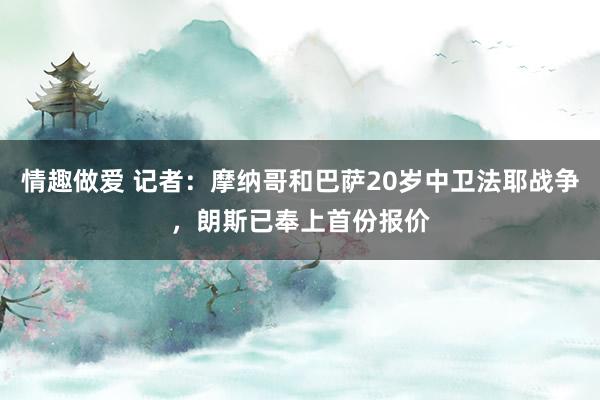 情趣做爱 记者：摩纳哥和巴萨20岁中卫法耶战争，朗斯已奉上首份报价